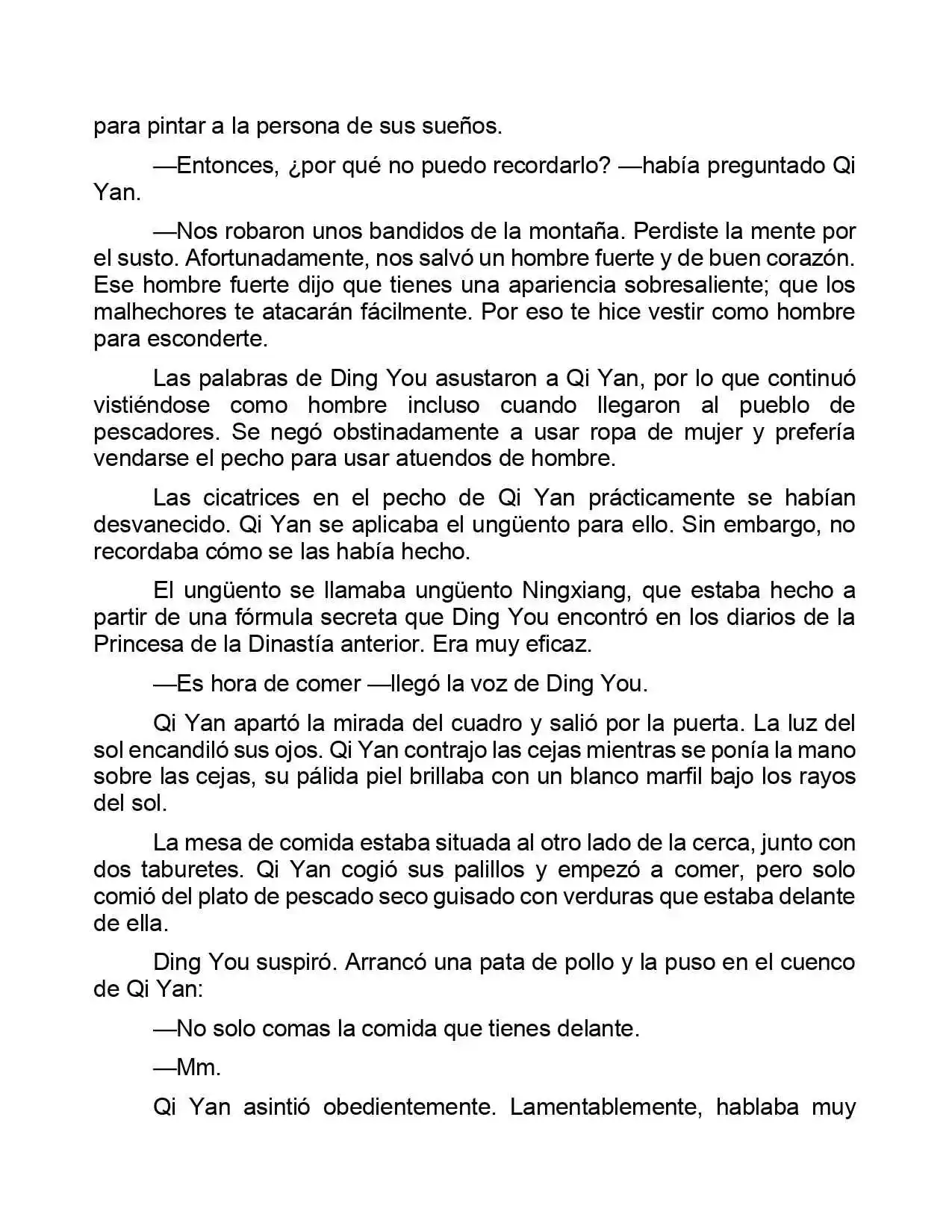 para pintar a la persona de sus sueños.

—Entonces, ¿por qué no puedo recordarlo? —había preguntado Qi Yan.

—Nos robaron unos bandidos de la montaña. Perdiste la mente por el susto. Afortunadamente, nos salvó un hombre fuerte y de buen corazón. Ese hombre fuerte dijo que tienes una apariencia sobresaliente; que los malhechores te atacarán fácilmente. Por eso te hice vestir como hombre para esconderte.

Las palabras de Ding You asustaron a Qi Yan, por lo que continuó vistiéndose como hombre incluso cuando llegaron al pueblo de pescadores. Se negó obstinadamente a usar ropa de mujer y prefería vendarse el pecho para usar atuendos de hombre.

Las cicatrices en el pecho de Qi Yan prácticamente se habían desvanecido. Qi Yan se aplicaba el ungüento para ello. Sin embargo, no recordaba cómo se las había hecho.

El ungüento se llamaba ungüento Ningxiang, que estaba hecho a partir de una fórmula secreta que Ding You encontró en los diarios de la Princesa de la Dinastía anterior. Era muy eficaz.

—Es hora de comer —llegó la voz de Ding You.

Qi Yan apartó la mirada del cuadro y salió por la puerta. La luz del sol encandiló sus ojos. Qi Yan contrajo las cejas mientras se ponía la mano sobre las cejas, su pálida piel brillaba con un blanco marfil bajo los rayos del sol.

La mesa de comida estaba situada al otro lado de la cerca, junto con dos taburetes. Qi Yan cogió sus palillos y empezó a comer, pero solo comió del plato de pescado seco guisado con verduras que estaba delante de ella.

Ding You suspiró. Arrancó una pata de pollo y la puso en el cuenco de Qi Yan:

—No solo comas la comida que tienes delante.

—Mm.

Qi Yan asintió obedientemente. Lamentablemente, hablaba muy